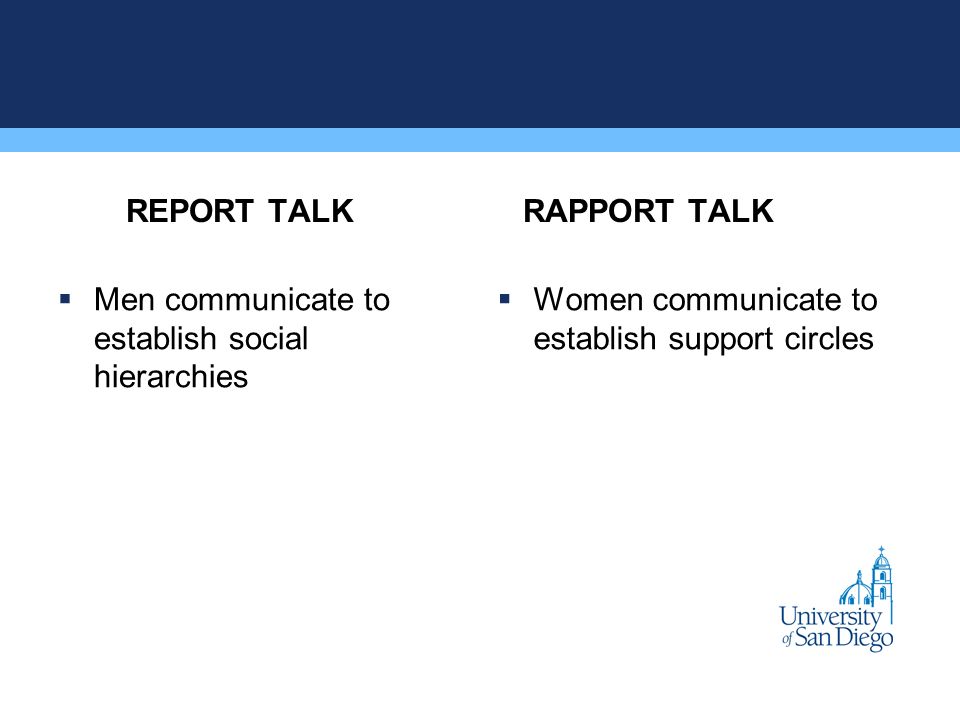 REPORT TALK

▪ Men communicate to establish social hierarchies

RAPPORT TALK

▪ Women communicate to establish support circles

University of San Diego